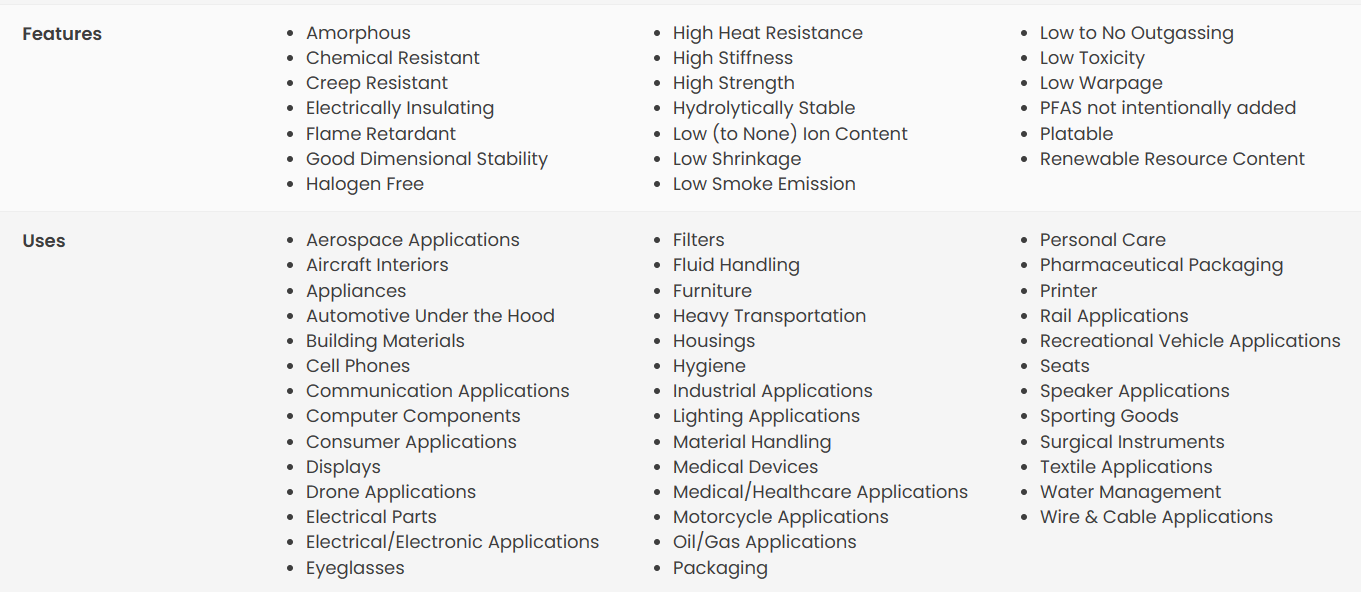 Features

- Amorphous
- Chemical Resistant
- Creep Resistant
- Electrically Insulating
- Flame Retardant
- Good Dimensional Stability
- Halogen Free

- High Heat Resistance
- High Stiffness
- High Strength
- Hydrolytically Stable
- Low (to None) Ion Content
- Low Shrinkage
- Low Smoke Emission

- Low to No Outgassing
- Low Toxicity
- Low Warpage
- PFAS not intentionally added
- Platable
- Renewable Resource Content

Uses

- Aerospace Applications
- Aircraft Interiors
- Appliances
- Automotive Under the Hood
- Building Materials
- Cell Phones
- Communication Applications
- Computer Components
- Consumer Applications
- Displays
- Drone Applications
- Electrical Parts
- Electrical/Electronic Applications
- Eyeglasses

- Filters
- Fluid Handling
- Furniture
- Heavy Transportation
- Housings
- Hygiene
- Industrial Applications
- Lighting Applications
- Material Handling
- Medical Devices
- Medical/Healthcare Applications
- Motorcycle Applications
- Oil/Gas Applications
- Packaging

- Personal Care
- Pharmaceutical Packaging
- Printer
- Rail Applications
- Recreational Vehicle Applications
- Seats
- Speaker Applications
- Sporting Goods
- Surgical Instruments
- Textile Applications
- Water Management
- Wire & Cable Applications